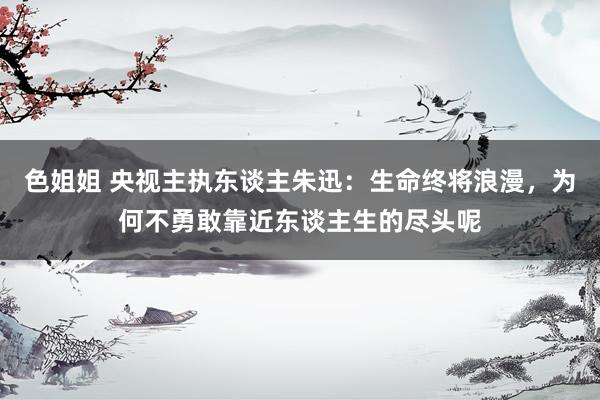 色姐姐 央视主执东谈主朱迅：生命终将浪漫，为何不勇敢靠近东谈主生的尽头呢